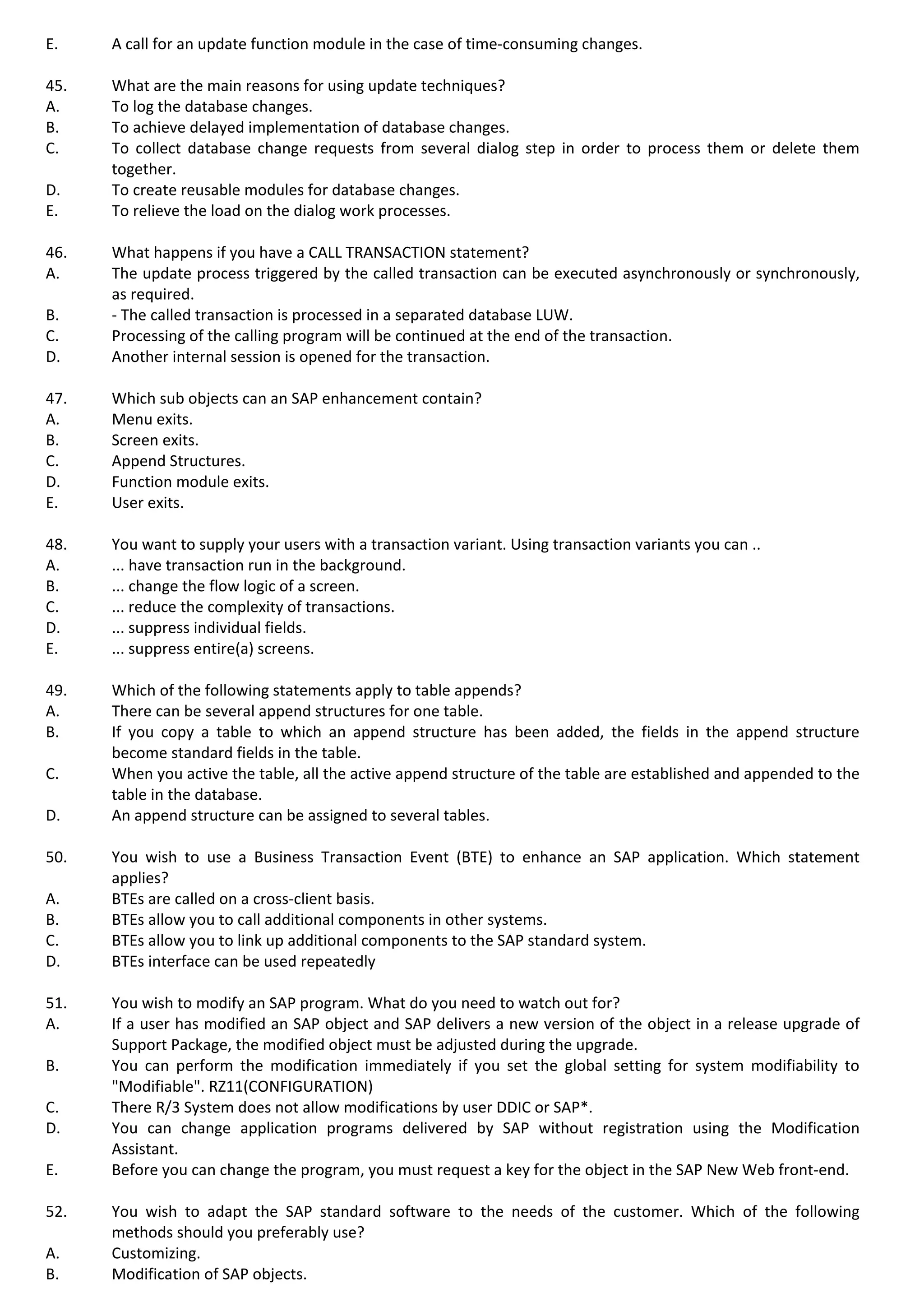 E. A call for an update function module in the case of time-consuming changes.

45. What are the main reasons for using update techniques?
A. To log the database changes.
B. To achieve delayed implementation of database changes.
C. To collect database change requests from several dialog step in order to process them or delete them together.
D. To create reusable modules for database changes.
E. To relieve the load on the dialog work processes.

46. What happens if you have a CALL TRANSACTION statement?
A. The update process triggered by the called transaction can be executed asynchronously or synchronously, as required.
B. - The called transaction is processed in a separated database LUW.
C. Processing of the calling program will be continued at the end of the transaction.
D. Another internal session is opened for the transaction.

47. Which sub objects can an SAP enhancement contain?
A. Menu exits.
B. Screen exits.
C. Append Structures.
D. Function module exits.
E. User exits.

48. You want to supply your users with a transaction variant. Using transaction variants you can ..
A. ... have transaction run in the background.
B. ... change the flow logic of a screen.
C. ... reduce the complexity of transactions.
D. ... suppress individual fields.
E. ... suppress entire(a) screens.

49. Which of the following statements apply to table appends?
A. There can be several append structures for one table.
B. If you copy a table to which an append structure has been added, the fields in the append structure become standard fields in the table.
C. When you active the table, all the active append structure of the table are established and appended to the table in the database.
D. An append structure can be assigned to several tables.

50. You wish to use a Business Transaction Event (BTE) to enhance an SAP application. Which statement applies?
A. BTEs are called on a cross-client basis.
B. BTEs allow you to call additional components in other systems.
C. BTEs allow you to link up additional components to the SAP standard system.
D. BTEs interface can be used repeatedly

51. You wish to modify an SAP program. What do you need to watch out for?
A. If a user has modified an SAP object and SAP delivers a new version of the object in a release upgrade of Support Package, the modified object must be adjusted during the upgrade.
B. You can perform the modification immediately if you set the global setting for system modifiability to "Modifiable". RZ11(CONFIGURATION)
C. There R/3 System does not allow modifications by user DDIC or SAP*.
D. You can change application programs delivered by SAP without registration using the Modification Assistant.
E. Before you can change the program, you must request a key for the object in the SAP New Web front-end.

52. You wish to adapt the SAP standard software to the needs of the customer. Which of the following methods should you preferably use?
A. Customizing.
B. Modification of SAP objects.